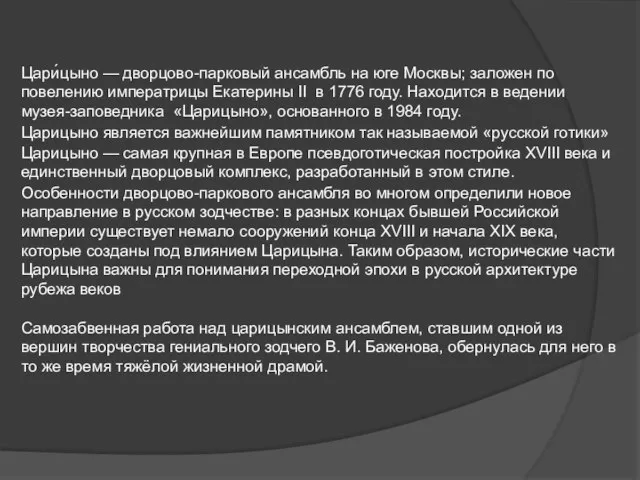 Цари́цыно — дворцово-парковый ансамбль на юге Москвы; заложен по повелению императрицы Екатерины II в 1776 году. Находится в ведении музея-заповедника «Царицыно», основанного в 1984 году.

Царицыно является важнейшим памятником так называемой «русской готики»

Царицыно — самая крупная в Европе псевдоготическая постройка XVIII века и единственный дворцовый комплекс, разработанный в этом стиле.

Особенности дворцово-паркового ансамбля во многом определили новое направление в русском зодчестве: в разных концах бывшей Российской империи существует немало сооружений конца XVIII и начала XIX века, которые созданы под влиянием Царицына. Таким образом, исторические части Царицына важны для понимания переходной эпохи в русской архитектуре рубежа веков

Самозабвенная работа над царицынским ансамблем, ставшим одной из вершин творчества гениального зодчего В. И. Баженова, обернулась для него в то же время тяжёлой жизненной драмой.